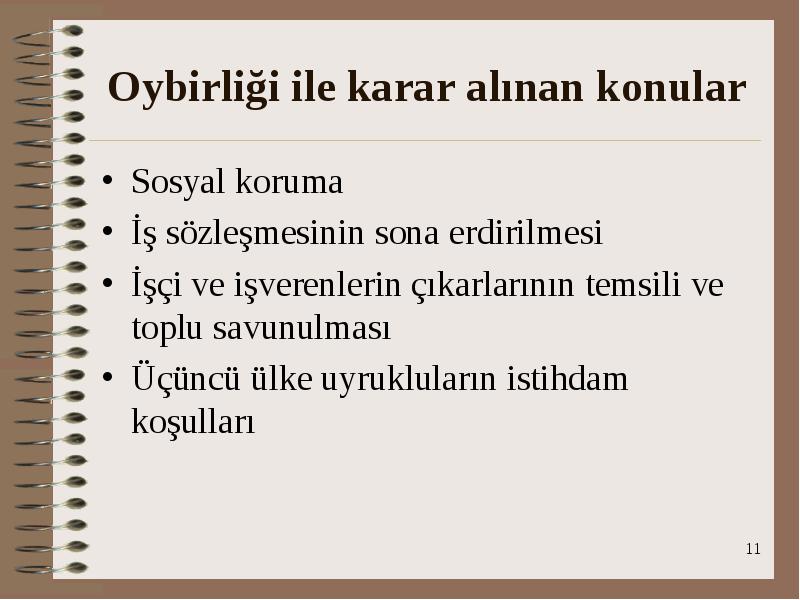 Oybirliği ile karar alınan konular

• Sosyal koruma
• İş sözleşmesinin sona erdirilmesi
• İşçi ve işverenlerin çıkarlarının temsili ve toplu savunulması
• Üçüncü ülke uyrukluların istihdam koşulları

11